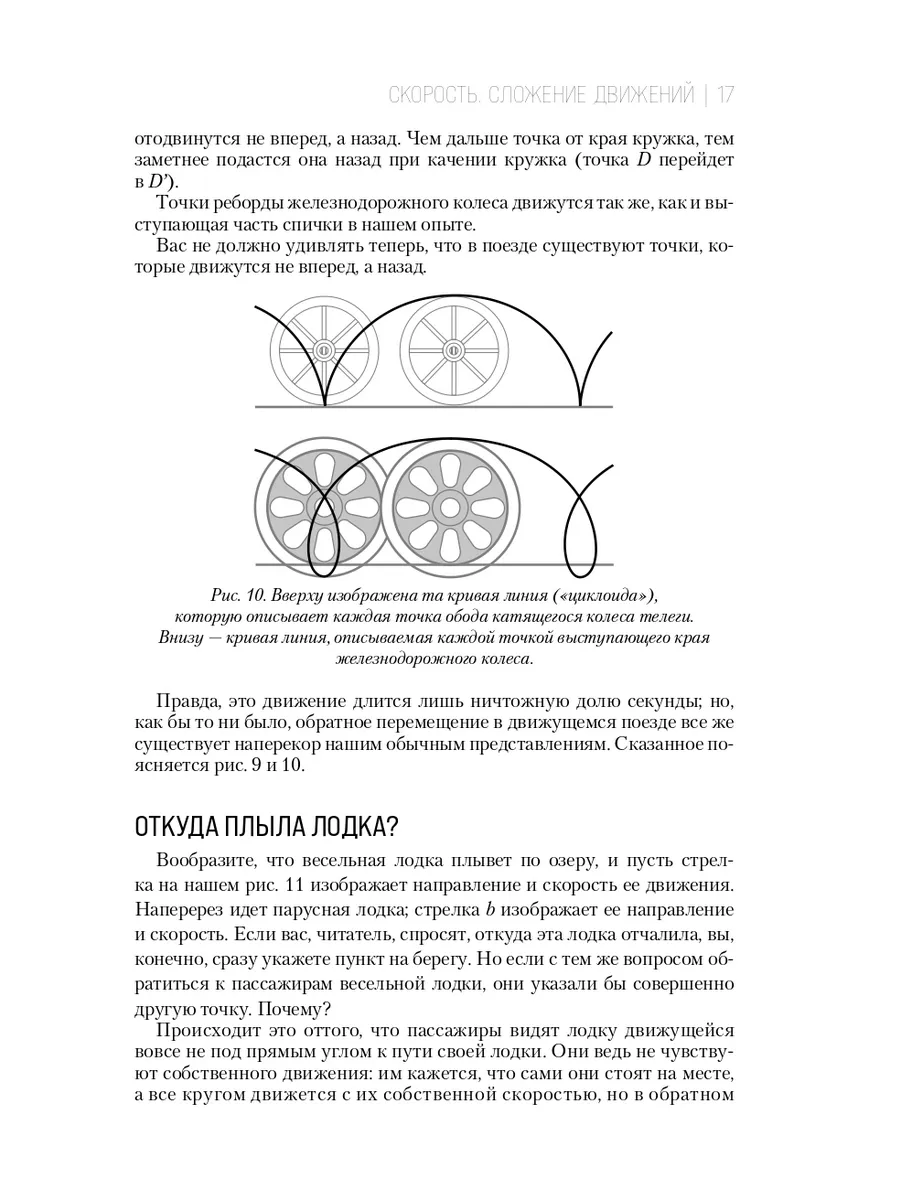 СКОРОСТЬ. СЛОЖЕНИЕ ДВИЖЕНИЙ | 17

отодвинутся не вперед, а назад. Чем дальше точка от края кружка, тем заметнее подастся она назад при качении кружка (точка $D$ перейдет в $D'$).

Точки реборды железнодорожного колеса движутся так же, как и выступающая часть спички в нашем опыте.

Вас не должно удивлять теперь, что в поезде существуют точки, которые движутся не вперед, а назад.

Рис. 10. Вверху изображена та кривая линия («циклоида»), которую описывает каждая точка обода катящегося колеса телеги. Внизу — кривая линия, описываемая каждой точкой выступающего края железнодорожного колеса.

Правда, это движение длится лишь ничтожную долю секунды; но, как бы то ни было, обратное перемещение в движущемся поезде все же существует наперекор нашим обычным представлениям. Сказанное поясняется рис. 9 и 10.

ОТКУДА ПЛЫЛА ЛОДКА?

Вообразите, что весельная лодка плывет по озеру, и пусть стрелка на нашем рис. 11 изображает направление и скорость ее движения. Наперерез идет парусная лодка; стрелка $b$ изображает ее направление и скорость. Если вас, читатель, спросят, откуда эта лодка отчалила, вы, конечно, сразу укажете пункт на берегу. Но если с тем же вопросом обратиться к пассажирам весельной лодки, они указали бы совершенно другую точку. Почему?

Происходит это оттого, что пассажиры видят лодку движущейся вовсе не под прямым углом к пути своей лодки. Они ведь не чувствуют собственного движения: им кажется, что сами они стоят на месте, а все кругом движется с их собственной скоростью, но в обратном